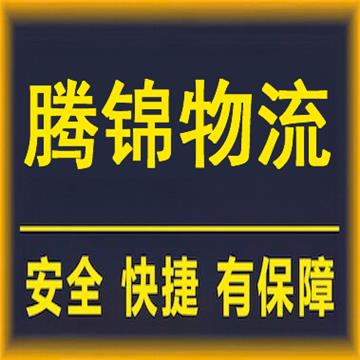 腾锦物流

安全 快捷 有保障